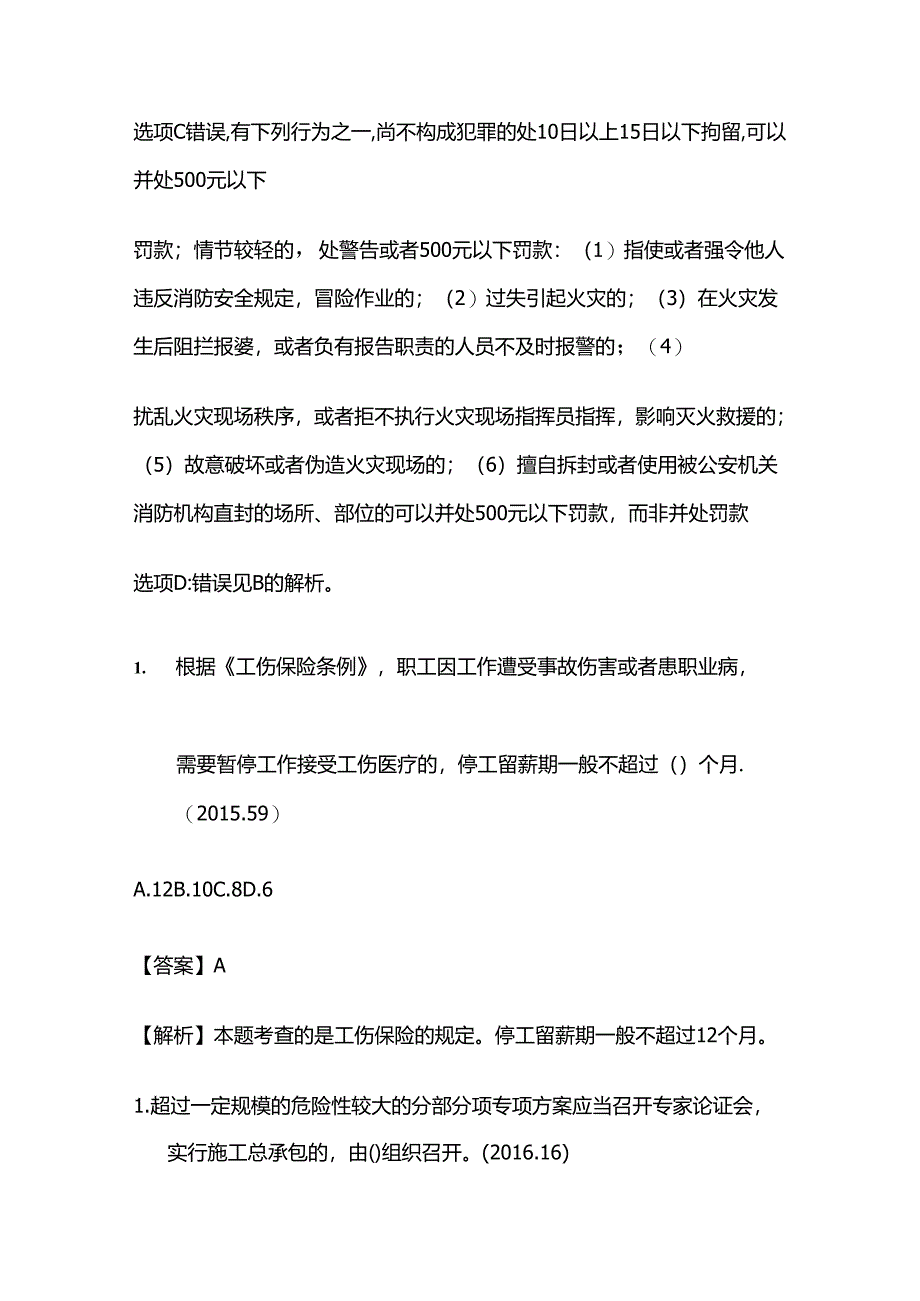 选项C错误,有下列行为之一,尚不构成犯罪的处10日以上15日以下拘留,可以并处500元以下

罚款；情节较轻的，处警告或者500元以下罚款：（1）指使或者强令他人违反消防安全规定，冒险作业的；（2）过失引起火灾的；（3）在火灾发生后阻拦报婆，或者负有报告职责的人员不及时报警的；（4）

扰乱火灾现场秩序，或者拒不执行火灾现场指挥员指挥，影响灭火救援的；（5）故意破坏或者伪造火灾现场的；（6）擅自拆封或者使用被公安机关消防机构直封的场所、部位的可以并处500元以下罚款，而非并处罚款

选项D:错误见B的解析。

1. 根据《工伤保险条例》，职工因工作遭受事故伤害或者患职业病，

需要暂停工作接受工伤医疗的，停工留薪期一般不超过（）个月.（2015.59）

A.12B.10C.8D.6

【答案】A

【解析】本题考查的是工伤保险的规定。停工留薪期一般不超过12个月。

1.超过一定规模的危险性较大的分部分项专项方案应当召开专家论证会，实行施工总承包的，由()组织召开。(2016.16)